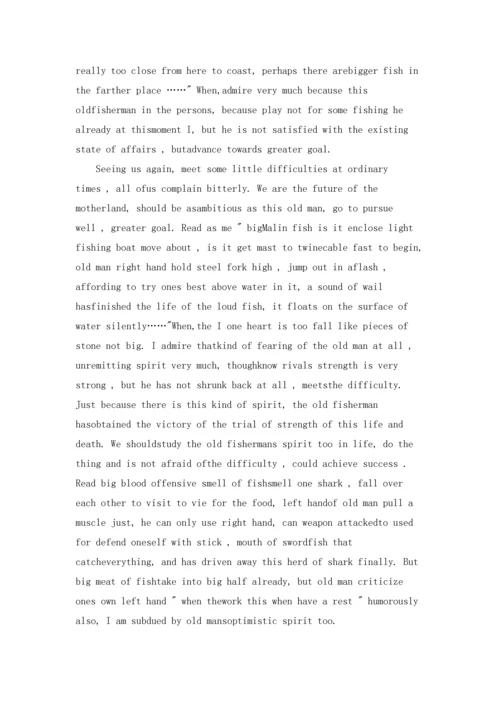 really too close from here to coast, perhaps there arebigger fish in the farther place ……" When,admire very much because this oldfisherman in the persons, because play not for some fishing he already at thismoment I, but he is not satisfied with the existing state of affairs , butadvance towards greater goal.

Seeing us again, meet some little difficulties at ordinary times , all ofus complain bitterly. We are the future of the motherland, should be asambitious as this old man, go to pursue well , greater goal. Read as me " bigMalin fish is it enclose light fishing boat move about , is it get mast to twinecable fast to begin, old man right hand hold steel fork high , jump out in aflash , affording to try ones best above water in it, a sound of wail hasfinished the life of the loud fish, it floats on the surface of water silently……"When,the I one heart is too fall like pieces of stone not big. I admire thatkind of fearing of the old man at all , unremitting spirit very much, thoughknow rivals strength is very strong , but he has not shrunk back at all , meetsthe difficulty. Just because there is this kind of spirit, the old fisherman hasobtained the victory of the trial of strength of this life and death. We shouldstudy the old fishermans spirit too in life, do the thing and is not afraid ofthe difficulty , could achieve success . Read big blood offensive smell of fishsmell one shark , fall over each other to visit to vie for the food, left handof old man pull a muscle just, he can only use right hand, can weapon attackedto used for defend oneself with stick , mouth of swordfish that catcheverything, and has driven away this herd of shark finally. But big meat of fishtake into big half already, but old man criticize ones own left hand " when thework this when have a rest " humorously also, I am subdued by old mansoptimistic spirit too.